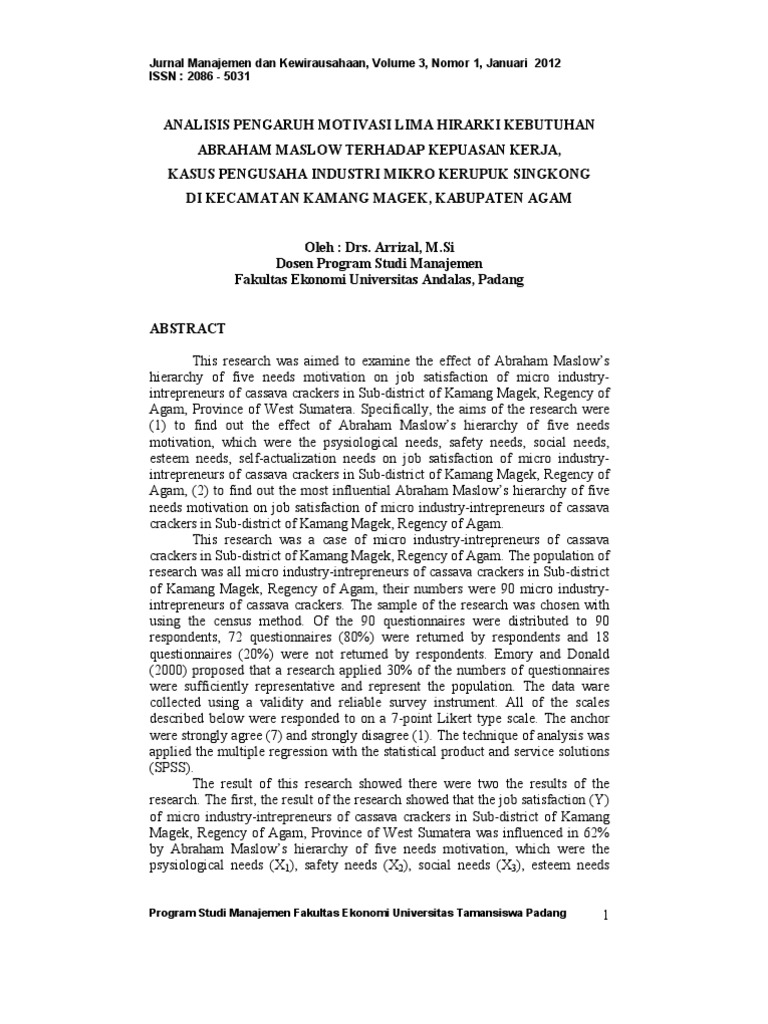 Jurnal Manajemen dan Kewirausahaan, Volume 3, Nomor 1, Januari 2012
ISSN : 2086 - 5031

ANALISIS PENGARUH MOTIVASI LIMA HIRARKI KEBUTUHAN ABRAHAM MASLOW TERHADAP KEPUASAN KERJA, KASUS PENGUSAHA INDUSTRI MIKRO KERUPUK SINGKONG DI KECAMATAN KAMANG MAGEK, KABUPATEN AGAM

Oleh : Drs. Arrizal, M.Si
Dosen Program Studi Manajemen
Fakultas Ekonomi Universitas Andalas, Padang

ABSTRACT

This research was aimed to examine the effect of Abraham Maslow's hierarchy of five needs motivation on job satisfaction of micro industry-intrepreneurs of cassava crackers in Sub-district of Kamang Magek, Regency of Agam, Province of West Sumatera. Specifically, the aims of the research were (1) to find out the effect of Abraham Maslow's hierarchy of five needs motivation, which were the psysiological needs, safety needs, social needs, esteem needs, self-actualization needs on job satisfaction of micro industry-intrepreneurs of cassava crackers in Sub-district of Kamang Magek, Regency of Agam, (2) to find out the most influential Abraham Maslow's hierarchy of five needs motivation on job satisfaction of micro industry-intrepreneurs of cassava crackers in Sub-district of Kamang Magek, Regency of Agam.

This research was a case of micro industry-intrepreneurs of cassava crackers in Sub-district of Kamang Magek, Regency of Agam. The population of research was all micro industry-intrepreneurs of cassava crackers in Sub-district of Kamang Magek, Regency of Agam, their numbers were 90 micro industry-intrepreneurs of cassava crackers. The sample of the research was chosen with using the census method. Of the 90 questionnaires were distributed to 90 respondents, 72 questionnaires (80%) were returned by respondents and 18 questionnaires (20%) were not returned by respondents. Emory and Donald (2000) proposed that a research applied 30% of the numbers of questionnaires were sufficiently representative and represent the population. The data ware collected using a validity and reliable survey instrument. All of the scales described below were responded to on a 7-point Likert type scale. The anchor were strongly agree (7) and strongly disagree (1). The technique of analysis was applied the multiple regression with the statistical product and service solutions (SPSS).

The result of this research showed there were two the results of the research. The first, the result of the research showed that the job satisfaction (Y) of micro industry-intrepreneurs of cassava crackers in Sub-district of Kamang Magek, Regency of Agam, Province of West Sumatera was influenced in 62% by Abraham Maslow's hierarchy of five needs motivation, which were the psysiological needs ($X_1$), safety needs ($X_2$), social needs ($X_3$), esteem needs

Program Studi Manajemen Fakultas Ekonomi Universitas Tamansiswa Padang 1